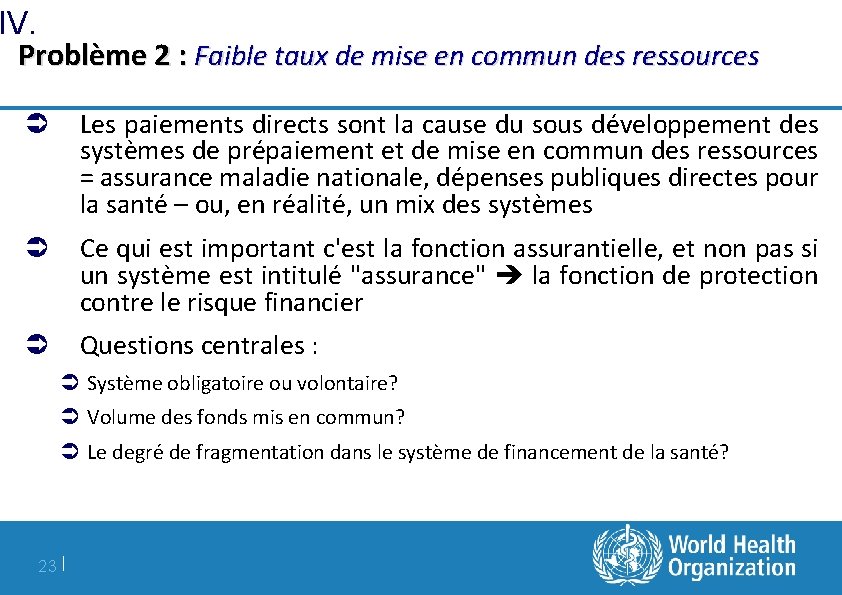 IV.
Problème 2 : Faible taux de mise en commun des ressources

➲ Les paiements directs sont la cause du sous développement des systèmes de prépaiement et de mise en commun des ressources = assurance maladie nationale, dépenses publiques directes pour la santé – ou, en réalité, un mix des systèmes

➲ Ce qui est important c'est la fonction assurantielle, et non pas si un système est intitulé "assurance" ➔ la fonction de protection contre le risque financier

➲ Questions centrales :

➲ Système obligatoire ou volontaire?

➲ Volume des fonds mis en commun?

➲ Le degré de fragmentation dans le système de financement de la santé?

23 |

World Health Organization